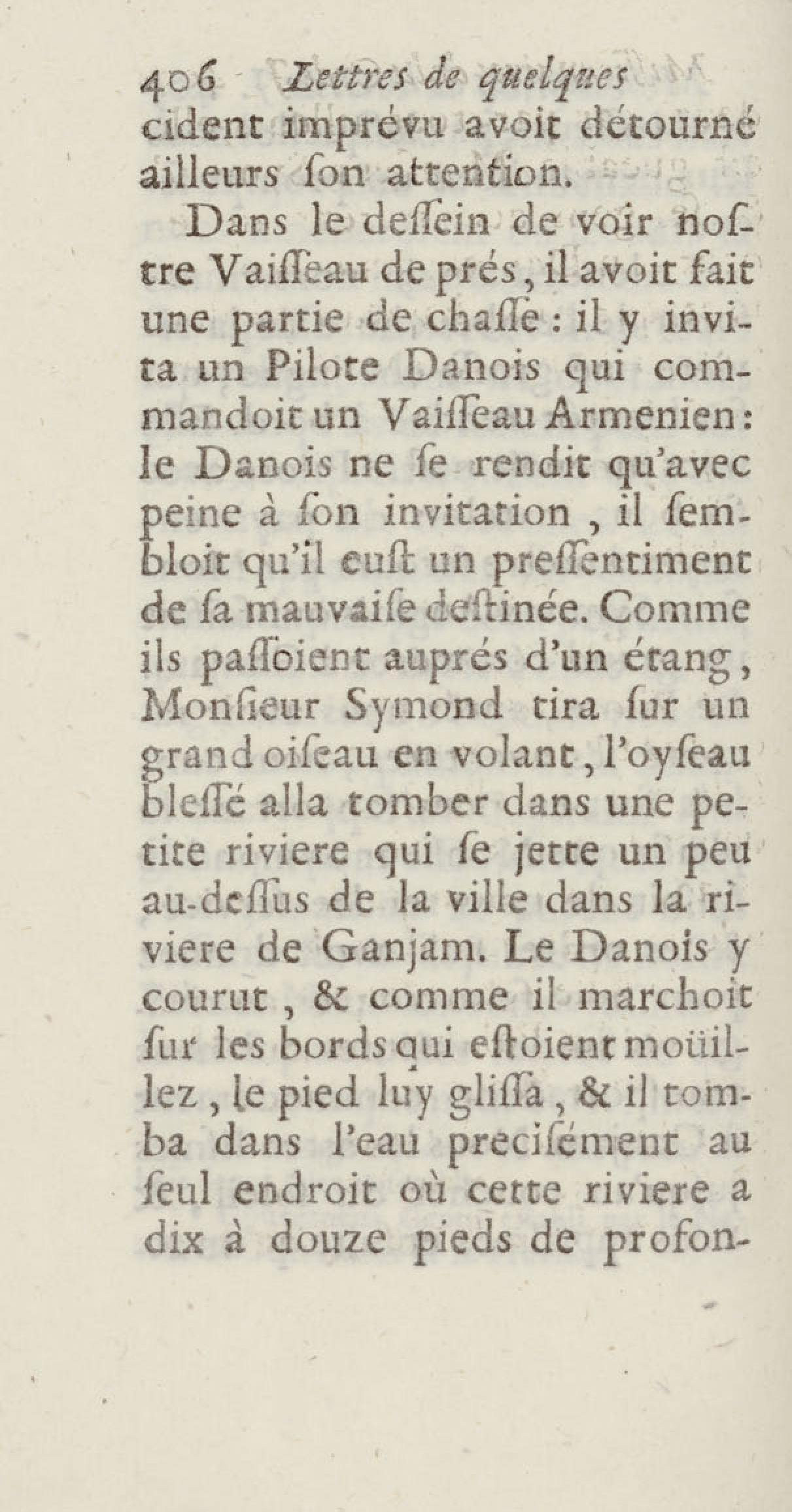 406 Lettres de quelques
cident imprévu avoit détourné ailleurs ſon attention.

Dans le deſſein de voir noſtre Vaiſſeau de prés, il avoit fait une partie de chaſſe : il y invita un Pilote Danois qui commandoit un Vaiſſeau Armenien : le Danois ne ſe rendit qu'avec peine à ſon invitation, il ſembloit qu'il euſt un preſſentiment de ſa mauvaiſe deſtinée. Comme ils paſſoient auprés d'un étang, Monſieur Symond tira ſur un grand oiſeau en volant, l'oyſeau bleſſé alla tomber dans une petite riviere qui ſe jette un peu au-deſſus de la ville dans la riviere de Ganjam. Le Danois y courut, & comme il marchoit ſur les bords qui eſtoient moüillez, le pied luy gliſſa, & il tomba dans l'eau preciſément au ſeul endroit où cette riviere a dix à douze pieds de profon-